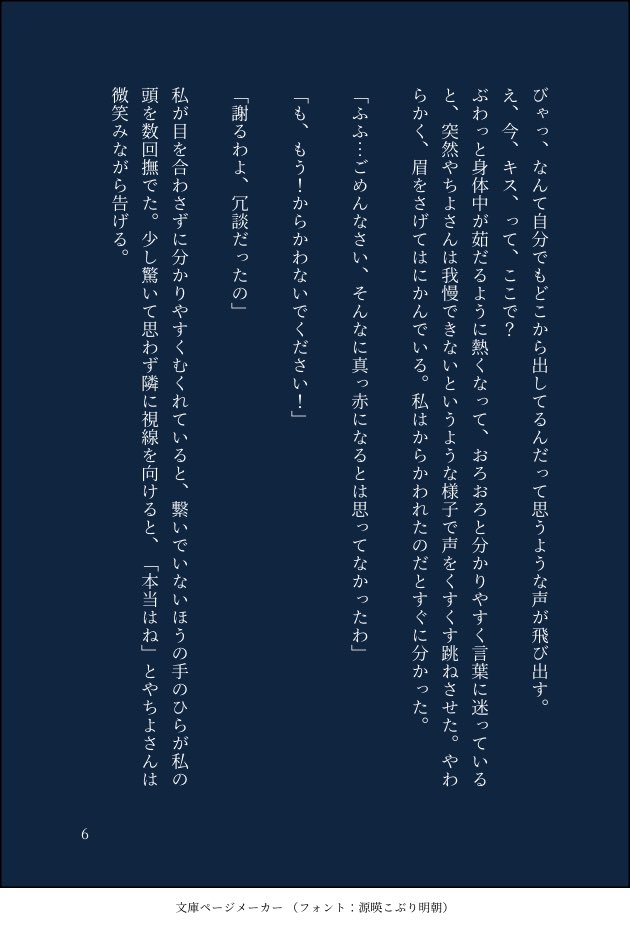 びゃっ、なんて自分でもどこから出してるんだって思うような声が飛び出す。

え、今、キス、って、ここで?

ぶわっと身体中が茹だるように熱くなって、おろおろと分かりやすく言葉に迷っていると、突然やちよさんは我慢できないというような様子で声をくすくす跳ねさせた。やわらかく、眉をさげてはにかんでいる。私はからかわれたのだとすぐに分かった。

「ふふ…ごめんなさい、そんなに真っ赤になるとは思ってなかったわ」

「も、もう!からかわないでください!」

「謝るわよ、冗談だったの」

私が目を合わさずに分かりやすくむくれていると、繋いでいないほうの手のひらが私の頭を数回撫でた。少し驚いて思わず隣に視線を向けると、「本当はね」とやちよさんは微笑みながら告げる。

6

文庫ページメーカー(フォント:源暎こぶり明朝)